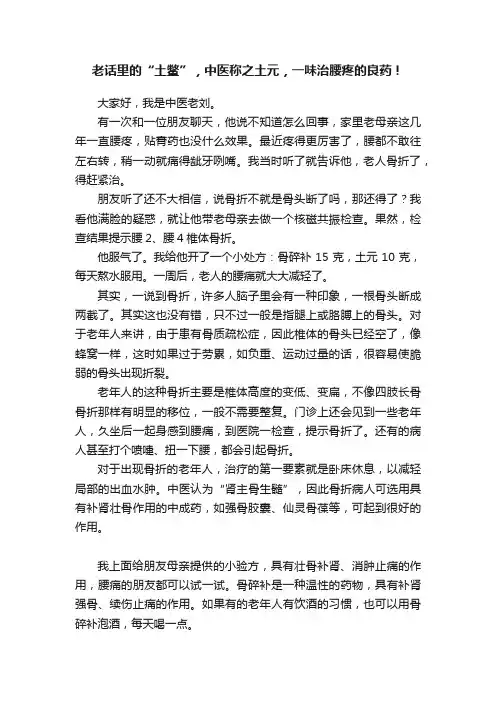 老话里的“土鳖”，中医称之土元，一味治腰疼的良药！

大家好，我是中医老刘。

有一次和一位朋友聊天，他说不知道怎么回事，家里老母亲这几年一直腰疼，贴膏药也没什么效果。最近疼得更厉害了，腰都不敢往左右转，稍一动就痛得龇牙咧嘴。我当时听了就告诉他，老人骨折了，得赶紧治。

朋友听了还不大相信，说骨折不就是骨头断了吗，那还得了？我看他满脸的疑惑，就让他带老母亲去做一个核磁共振检查。果然，检查结果提示腰 2、腰 4 椎体骨折。

他服气了。我给他开了一个小处方：骨碎补 15 克，土元 10 克，每天熬水服用。一周后，老人的腰痛就大大减轻了。

其实，一说到骨折，许多人脑子里会有一种印象，一根骨头断成两截了。其实这也没有错，只不过一般是指腿上或胳膊上的骨头。对于老年人来讲，由于患有骨质疏松症，因此椎体的骨头已经空了，像蜂窝一样，这时如果过于劳累，如负重、运动过量的话，很容易使脆弱的骨头出现折裂。

老年人的这种骨折主要是椎体高度的变低、变扁，不像四肢长骨骨折那样有明显的移位，一般不需要整复。门诊上还会见到一些老年人，久坐后一起身感到腰痛，到医院一检查，提示骨折了。还有的病人甚至打个喷嚏、扭一下腰，都会引起骨折。

对于出现骨折的老年人，治疗的第一要素就是卧床休息，以减轻局部的出血水肿。中医认为“肾主骨生髓”，因此骨折病人可选用具有补肾壮骨作用的中成药，如强骨胶囊、仙灵骨葆等，可起到很好的作用。

我上面给朋友母亲提供的小验方，具有壮骨补肾、消肿止痛的作用，腰痛的朋友都可以试一试。骨碎补是一种温性的药物，具有补肾强骨、续伤止痛的作用。如果有的老年人有饮酒的习惯，也可以用骨碎补泡酒，每天喝一点。